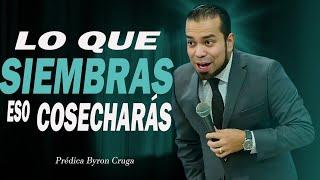 LO QUE
SIEMBRAS
ESO COSECHARÁS

Prédica Byron Craga